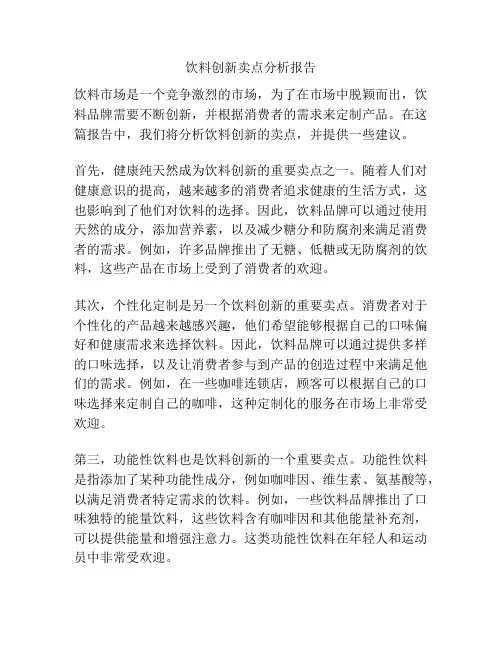 饮料创新卖点分析报告

饮料市场是一个竞争激烈的市场，为了在市场中脱颖而出，饮料品牌需要不断创新，并根据消费者的需求来定制产品。在这篇报告中，我们将分析饮料创新的卖点，并提供一些建议。

首先，健康纯天然成为饮料创新的重要卖点之一。随着人们对健康意识的提高，越来越多的消费者追求健康的生活方式，这也影响到了他们对饮料的选择。因此，饮料品牌可以通过使用天然的成分，添加营养素，以及减少糖分和防腐剂来满足消费者的需求。例如，许多品牌推出了无糖、低糖或无防腐剂的饮料，这些产品在市场上受到了消费者的欢迎。

其次，个性化定制是另一个饮料创新的重要卖点。消费者对于个性化的产品越来越感兴趣，他们希望能够根据自己的口味偏好和健康需求来选择饮料。因此，饮料品牌可以通过提供多样的口味选择，以及让消费者参与到产品的创造过程中来满足他们的需求。例如，在一些咖啡连锁店，顾客可以根据自己的口味选择来定制自己的咖啡，这种定制化的服务在市场上非常受欢迎。

第三，功能性饮料也是饮料创新的一个重要卖点。功能性饮料是指添加了某种功能性成分，例如咖啡因、维生素、氨基酸等，以满足消费者特定需求的饮料。例如，一些饮料品牌推出了口味独特的能量饮料，这些饮料含有咖啡因和其他能量补充剂，可以提供能量和增强注意力。这类功能性饮料在年轻人和运动员中非常受欢迎。